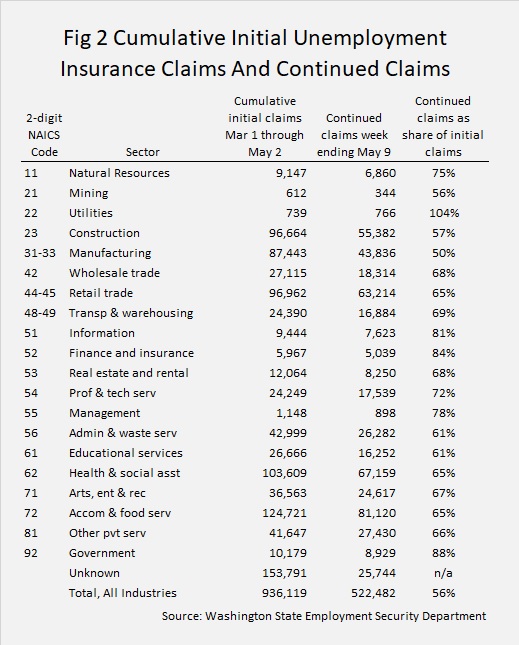 Fig 2 Cumulative Initial Unemployment Insurance Claims And Continued Claims

| 2-digit NAICS Code | Sector | Cumulative initial claims Mar 1 through May 2 | Continued claims week ending May 9 | Continued claims as share of initial claims |
|---|---|---|---|---|
| 11 | Natural Resources | 9,147 | 6,860 | 75% |
| 21 | Mining | 612 | 344 | 56% |
| 22 | Utilities | 739 | 766 | 104% |
| 23 | Construction | 96,664 | 55,382 | 57% |
| 31-33 | Manufacturing | 87,443 | 43,836 | 50% |
| 42 | Wholesale trade | 27,115 | 18,314 | 68% |
| 44-45 | Retail trade | 96,962 | 63,214 | 65% |
| 48-49 | Transp & warehousing | 24,390 | 16,884 | 69% |
| 51 | Information | 9,444 | 7,623 | 81% |
| 52 | Finance and insurance | 5,967 | 5,039 | 84% |
| 53 | Real estate and rental | 12,064 | 8,250 | 68% |
| 54 | Prof & tech serv | 24,249 | 17,539 | 72% |
| 55 | Management | 1,148 | 898 | 78% |
| 56 | Admin & waste serv | 42,999 | 26,282 | 61% |
| 61 | Educational services | 26,666 | 16,252 | 61% |
| 62 | Health & social asst | 103,609 | 67,159 | 65% |
| 71 | Arts, ent & rec | 36,563 | 24,617 | 67% |
| 72 | Accom & food serv | 124,721 | 81,120 | 65% |
| 81 | Other pvt serv | 41,647 | 27,430 | 66% |
| 92 | Government | 10,179 | 8,929 | 88% |
| | Unknown | 153,791 | 25,744 | n/a |
| | Total, All Industries | 936,119 | 522,482 | 56% |

Source: Washington State Employment Security Department